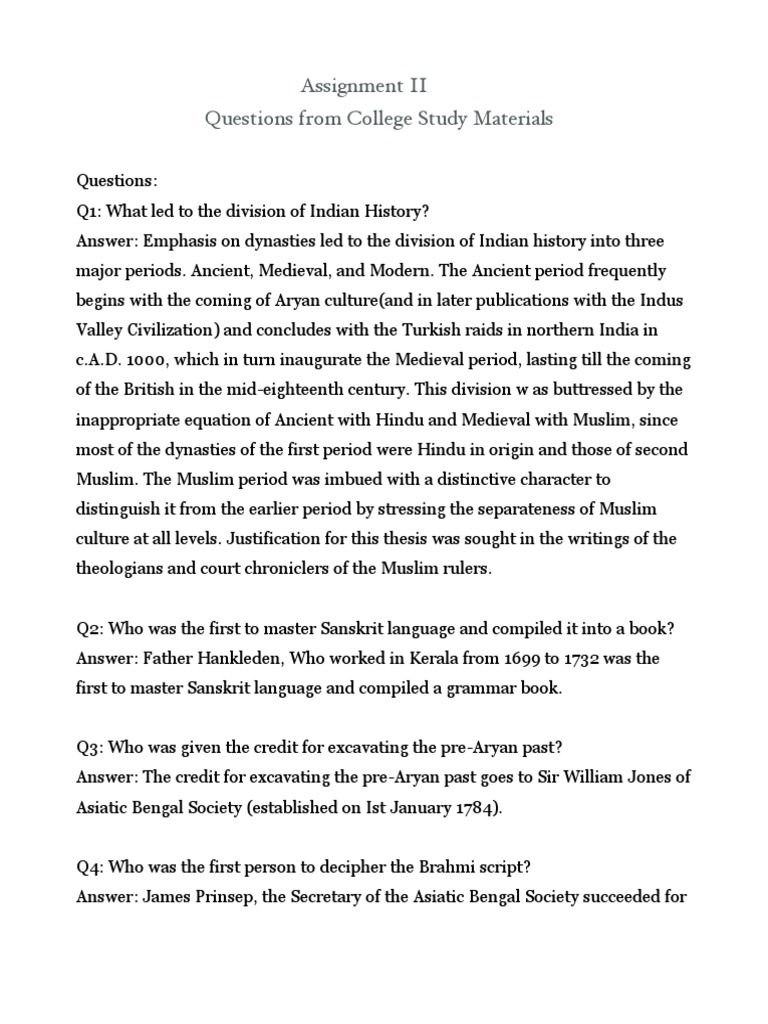 Assignment II
Questions from College Study Materials

Questions:
Q1: What led to the division of Indian History?
Answer: Emphasis on dynasties led to the division of Indian history into three major periods. Ancient, Medieval, and Modern. The Ancient period frequently begins with the coming of Aryan culture(and in later publications with the Indus Valley Civilization) and concludes with the Turkish raids in northern India in c.A.D. 1000, which in turn inaugurate the Medieval period, lasting till the coming of the British in the mid-eighteenth century. This division w as buttressed by the inappropriate equation of Ancient with Hindu and Medieval with Muslim, since most of the dynasties of the first period were Hindu in origin and those of second Muslim. The Muslim period was imbued with a distinctive character to distinguish it from the earlier period by stressing the separateness of Muslim culture at all levels. Justification for this thesis was sought in the writings of the theologians and court chroniclers of the Muslim rulers.

Q2: Who was the first to master Sanskrit language and compiled it into a book?
Answer: Father Hankleden, Who worked in Kerala from 1699 to 1732 was the first to master Sanskrit language and compiled a grammar book.

Q3: Who was given the credit for excavating the pre-Aryan past?
Answer: The credit for excavating the pre-Aryan past goes to Sir William Jones of Asiatic Bengal Society (established on Ist January 1784).

Q4: Who was the first person to decipher the Brahmi script?
Answer: James Prinsep, the Secretary of the Asiatic Bengal Society succeeded for